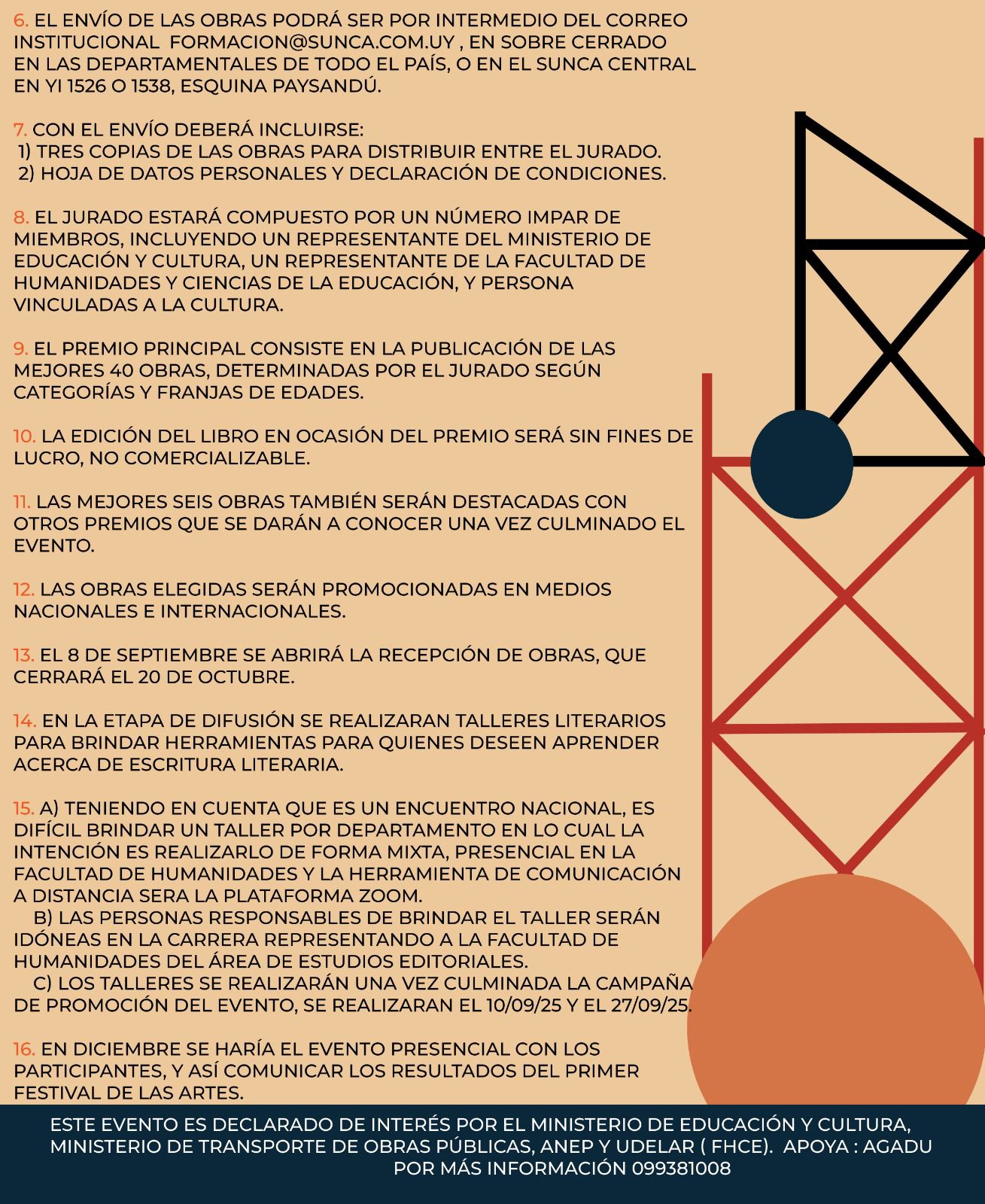 6. EL ENVÍO DE LAS OBRAS PODRÁ SER POR INTERMEDIO DEL CORREO INSTITUCIONAL FORMACION@SUNCA.COM.UY , EN SOBRE CERRADO EN LAS DEPARTAMENTALES DE TODO EL PAÍS, O EN EL SUNCA CENTRAL EN YI 1526 O 1538, ESQUINA PAYSANDÚ.

7. CON EL ENVÍO DEBERÁ INCLUIRSE:
1) TRES COPIAS DE LAS OBRAS PARA DISTRIBUIR ENTRE EL JURADO.
2) HOJA DE DATOS PERSONALES Y DECLARACIÓN DE CONDICIONES.

8. EL JURADO ESTARÁ COMPUESTO POR UN NÚMERO IMPAR DE MIEMBROS, INCLUYENDO UN REPRESENTANTE DEL MINISTERIO DE EDUCACIÓN Y CULTURA, UN REPRESENTANTE DE LA FACULTAD DE HUMANIDADES Y CIENCIAS DE LA EDUCACIÓN, Y PERSONA VINCULADAS A LA CULTURA.

9. EL PREMIO PRINCIPAL CONSISTE EN LA PUBLICACIÓN DE LAS MEJORES 40 OBRAS, DETERMINADAS POR EL JURADO SEGÚN CATEGORÍAS Y FRANJAS DE EDADES.

10. LA EDICIÓN DEL LIBRO EN OCASIÓN DEL PREMIO SERÁ SIN FINES DE LUCRO, NO COMERCIALIZABLE.

11. LAS MEJORES SEIS OBRAS TAMBIÉN SERÁN DESTACADAS CON OTROS PREMIOS QUE SE DARÁN A CONOCER UNA VEZ CULMINADO EL EVENTO.

12. LAS OBRAS ELEGIDAS SERÁN PROMOCIONADAS EN MEDIOS NACIONALES E INTERNACIONALES.

13. EL 8 DE SEPTIEMBRE SE ABRIRÁ LA RECEPCIÓN DE OBRAS, QUE CERRARÁ EL 20 DE OCTUBRE.

14. EN LA ETAPA DE DIFUSIÓN SE REALIZARAN TALLERES LITERARIOS PARA BRINDAR HERRAMIENTAS PARA QUIENES DESEEN APRENDER ACERCA DE ESCRITURA LITERARIA.

15. A) TENIENDO EN CUENTA QUE ES UN ENCUENTRO NACIONAL, ES DIFÍCIL BRINDAR UN TALLER POR DEPARTAMENTO EN LO CUAL LA INTENCIÓN ES REALIZARLO DE FORMA MIXTA, PRESENCIAL EN LA FACULTAD DE HUMANIDADES Y LA HERRAMIENTA DE COMUNICACIÓN A DISTANCIA SERA LA PLATAFORMA ZOOM.
B) LAS PERSONAS RESPONSABLES DE BRINDAR EL TALLER SERÁN IDÓNEAS EN LA CARRERA REPRESENTANDO A LA FACULTAD DE HUMANIDADES DEL ÁREA DE ESTUDIOS EDITORIALES.
C) LOS TALLERES SE REALIZARÁN UNA VEZ CULMINADA LA CAMPAÑA DE PROMOCIÓN DEL EVENTO, SE REALIZARAN EL 10/09/25 Y EL 27/09/25.

16. EN DICIEMBRE SE HARÍA EL EVENTO PRESENCIAL CON LOS PARTICIPANTES, Y ASÍ COMUNICAR LOS RESULTADOS DEL PRIMER FESTIVAL DE LAS ARTES.

ESTE EVENTO ES DECLARADO DE INTERÉS POR EL MINISTERIO DE EDUCACIÓN Y CULTURA, MINISTERIO DE TRANSPORTE DE OBRAS PÚBLICAS, ANEP Y UDELAR ( FHCE). APOYA : AGADU
POR MÁS INFORMACIÓN 099381008